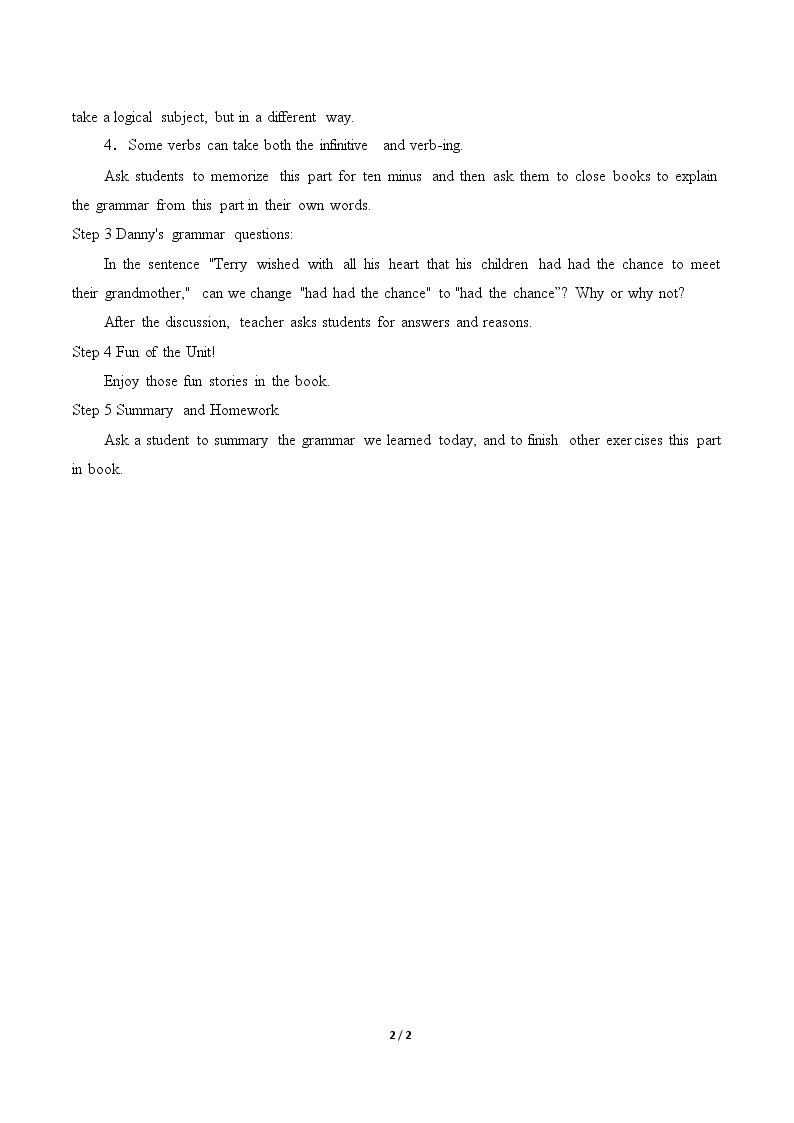 take a logical subject, but in a different way.

4. Some verbs can take both the infinitive and verb-ing.

Ask students to memorize this part for ten minus and then ask them to close books to explain the grammar from this part in their own words.

Step 3 Danny's grammar questions:

In the sentence "Terry wished with all his heart that his children had had the chance to meet their grandmother," can we change "had had the chance" to "had the chance"? Why or why not?

After the discussion, teacher asks students for answers and reasons.

Step 4 Fun of the Unit!

Enjoy those fun stories in the book.

Step 5 Summary and Homework

Ask a student to summary the grammar we learned today, and to finish other exercises this part in book.

2 / 2